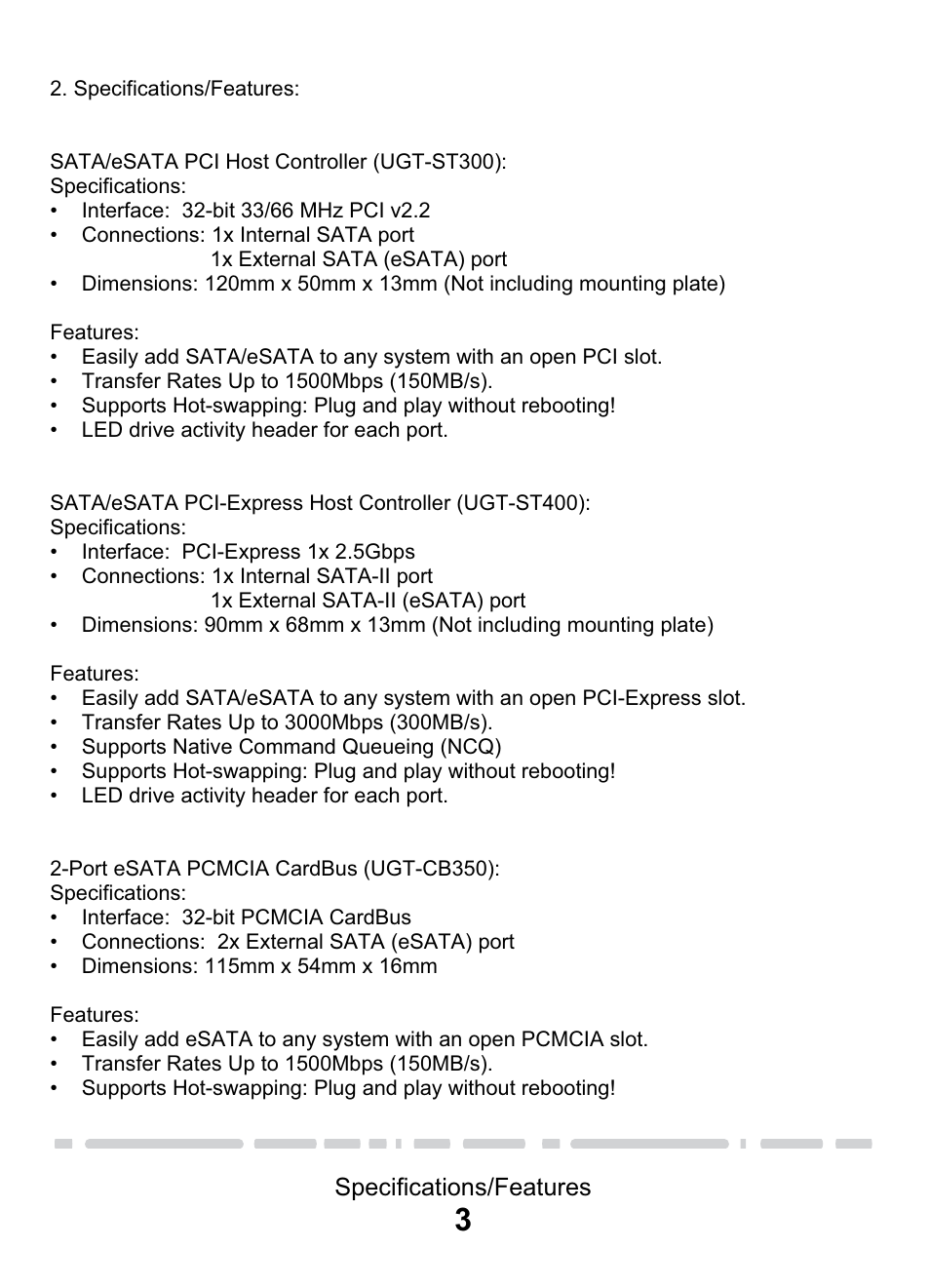 2. Specifications/Features:

SATA/eSATA PCI Host Controller (UGT-ST300):
Specifications:
• Interface: 32-bit 33/66 MHz PCI v2.2
• Connections: 1x Internal SATA port
1x External SATA (eSATA) port
• Dimensions: 120mm x 50mm x 13mm (Not including mounting plate)

Features:
• Easily add SATA/eSATA to any system with an open PCI slot.
• Transfer Rates Up to 1500Mbps (150MB/s).
• Supports Hot-swapping: Plug and play without rebooting!
• LED drive activity header for each port.

SATA/eSATA PCI-Express Host Controller (UGT-ST400):
Specifications:
• Interface: PCI-Express 1x 2.5Gbps
• Connections: 1x Internal SATA-II port
1x External SATA-II (eSATA) port
• Dimensions: 90mm x 68mm x 13mm (Not including mounting plate)

Features:
• Easily add SATA/eSATA to any system with an open PCI-Express slot.
• Transfer Rates Up to 3000Mbps (300MB/s).
• Supports Native Command Queueing (NCQ)
• Supports Hot-swapping: Plug and play without rebooting!
• LED drive activity header for each port.

2-Port eSATA PCMCIA CardBus (UGT-CB350):
Specifications:
• Interface: 32-bit PCMCIA CardBus
• Connections: 2x External SATA (eSATA) port
• Dimensions: 115mm x 54mm x 16mm

Features:
• Easily add eSATA to any system with an open PCMCIA slot.
• Transfer Rates Up to 1500Mbps (150MB/s).
• Supports Hot-swapping: Plug and play without rebooting!

Specifications/Features
3